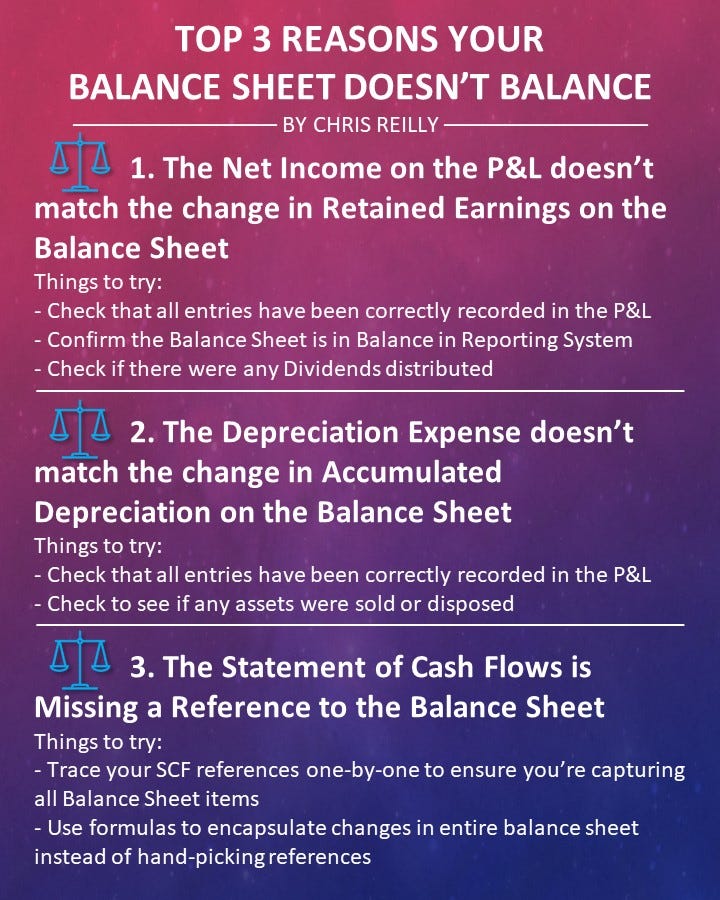 TOP 3 REASONS YOUR BALANCE SHEET DOESN'T BALANCE

BY CHRIS REILLY

1. The Net Income on the P&L doesn't match the change in Retained Earnings on the Balance Sheet

Things to try:
- Check that all entries have been correctly recorded in the P&L
- Confirm the Balance Sheet is in Balance in Reporting System
- Check if there were any Dividends distributed

2. The Depreciation Expense doesn't match the change in Accumulated Depreciation on the Balance Sheet

Things to try:
- Check that all entries have been correctly recorded in the P&L
- Check to see if any assets were sold or disposed

3. The Statement of Cash Flows is Missing a Reference to the Balance Sheet

Things to try:
- Trace your SCF references one-by-one to ensure you're capturing all Balance Sheet items
- Use formulas to encapsulate changes in entire balance sheet instead of hand-picking references